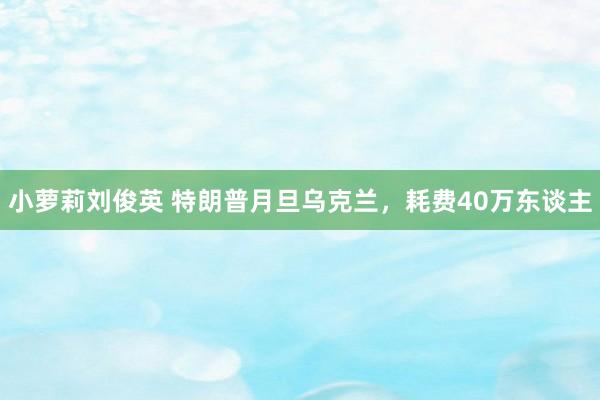 小萝莉刘俊英 特朗普月旦乌克兰，耗费40万东谈主